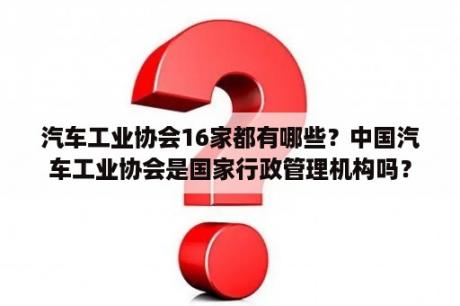 汽车工业协会16家都有哪些？中国汽车工业协会是国家行政管理机构吗？